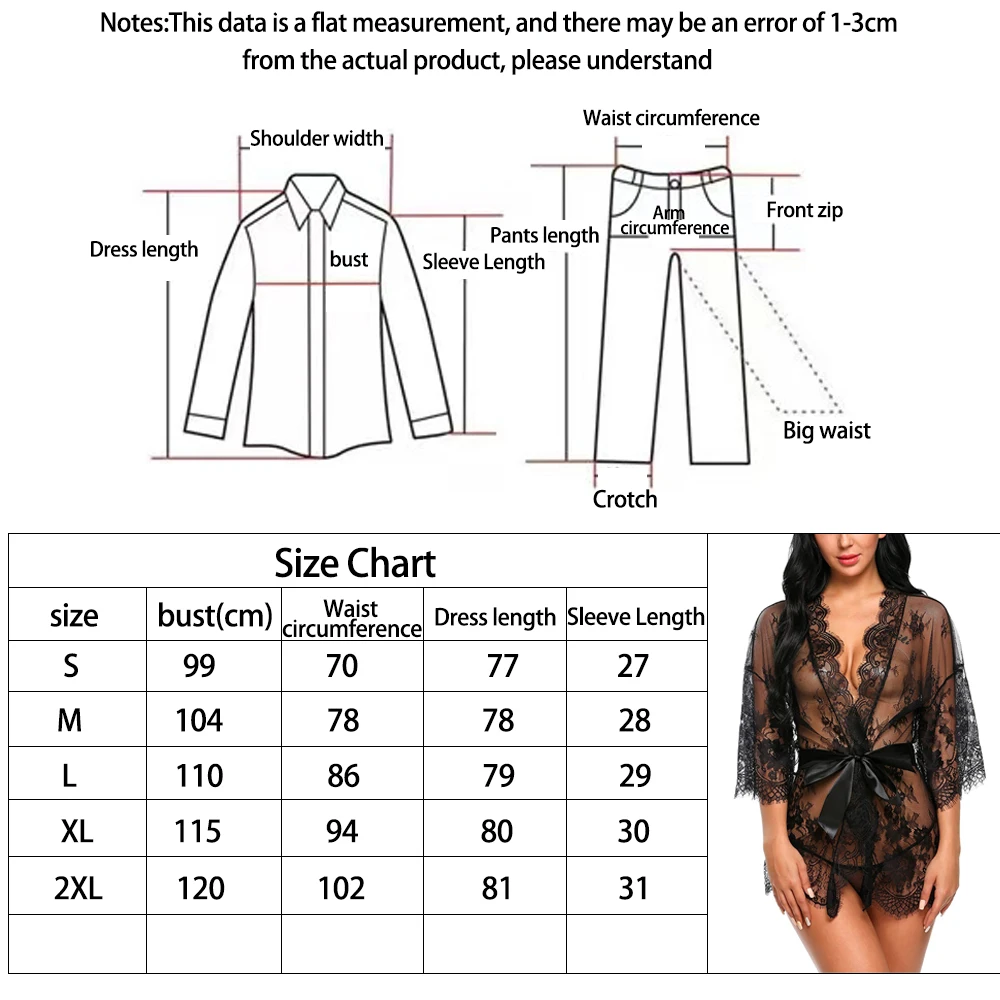 Notes:This data is a flat measurement, and there may be an error of 1-3cm from the actual product, please understand

Shoulder width
Dress length
bust
Sleeve Length

Waist circumference
Pants length
Arm circumference
Front zip
Big waist
Crotch

Size Chart

| size | bust(cm) | Waist circumference | Dress length | Sleeve Length |
|---|---|---|---|---|
| S | 99 | 70 | 77 | 27 |
| M | 104 | 78 | 78 | 28 |
| L | 110 | 86 | 79 | 29 |
| XL | 115 | 94 | 80 | 30 |
| 2XL | 120 | 102 | 81 | 31 |
| | | | | |